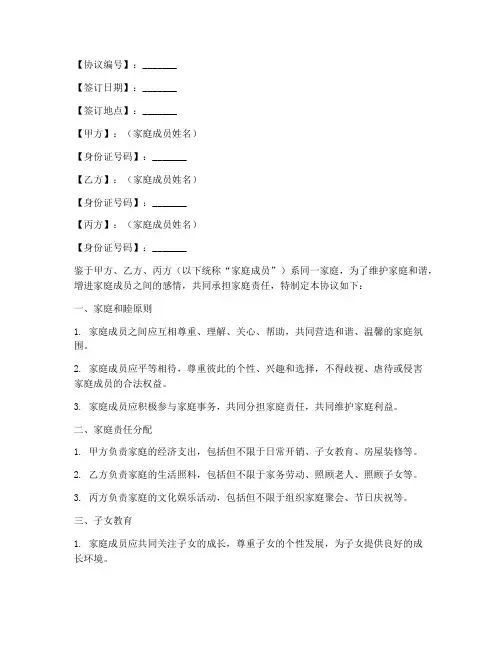 【协议编号】：________

【签订日期】：________

【签订地点】：________

【甲方】：（家庭成员姓名）

【身份证号码】：________

【乙方】：（家庭成员姓名）

【身份证号码】：________

【丙方】：（家庭成员姓名）

【身份证号码】：________

鉴于甲方、乙方、丙方（以下统称“家庭成员”）系同一家庭，为了维护家庭和谐，增进家庭成员之间的感情，共同承担家庭责任，特制定本协议如下：

一、家庭和睦原则

1. 家庭成员之间应互相尊重、理解、关心、帮助，共同营造和谐、温馨的家庭氛围。

2. 家庭成员应平等相待，尊重彼此的个性、兴趣和选择，不得歧视、虐待或侵害家庭成员的合法权益。

3. 家庭成员应积极参与家庭事务，共同分担家庭责任，共同维护家庭利益。

二、家庭责任分配

1. 甲方负责家庭的经济支出，包括但不限于日常开销、子女教育、房屋装修等。

2. 乙方负责家庭的生活照料，包括但不限于家务劳动、照顾老人、照顾子女等。

3. 丙方负责家庭的文化娱乐活动，包括但不限于组织家庭聚会、节日庆祝等。

三、子女教育

1. 家庭成员应共同关注子女的成长，尊重子女的个性发展，为子女提供良好的成长环境。